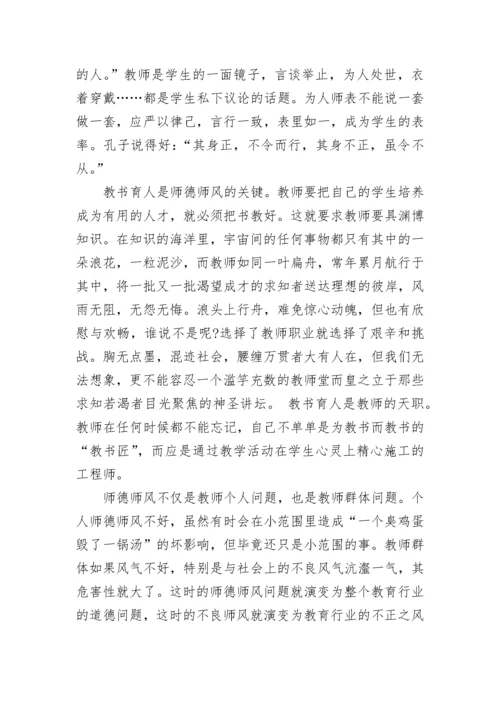 的人。”教师是学生的一面镜子，言谈举止，为人处世，衣着穿戴……都是学生私下议论的话题。为人师表不能说一套做一套，应严以律己，言行一致，表里如一，成为学生的表率。孔子说得好：“其身正，不令而行，其身不正，虽令不从。”

教书育人是师德师风的关键。教师要把自己的学生培养成为有用的人才，就必须把书教好。这就要求教师要具渊博知识。在知识的海洋里，宇宙间的任何事物都只有其中的一朵浪花，一粒泥沙，而教师如同一叶扁舟，常年累月航行于其中，将一批又一批渴望成才的求知者送达理想的彼岸，风雨无阻，无怨无悔。浪头上行舟，难免惊心动魄，但也有欣慰与欢畅，谁说不是呢?选择了教师职业就选择了艰辛和挑战。胸无点墨，混迹社会，腰缠万贯者大有人在，但我们无法想象，更不能容忍一个滥竽充数的教师堂而皇之立于那些求知若渴者目光聚焦的神圣讲坛。 教书育人是教师的天职。教师在任何时候都不能忘记，自己不单单是为教书而教书的“教书匠”，而应是通过教学活动在学生心灵上精心施工的工程师。

师德师风不仅是教师个人问题，也是教师群体问题。个人师德师风不好，虽然有时会在小范围里造成“一个臭鸡蛋毁了一锅汤”的坏影响，但毕竟还只是小范围的事。教师群体如果风气不好，特别是与社会上的不良风气沆瀣一气，其危害性就大了。这时的师德师风问题就演变为整个教育行业的道德问题，这时的不良师风就演变为教育行业的不正之风